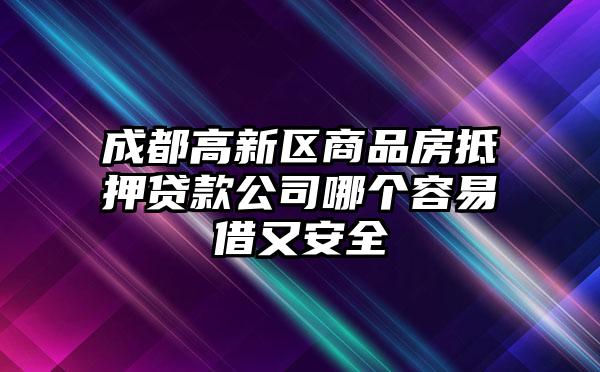 成都高新区商品房抵押贷款公司哪个容易借又安全